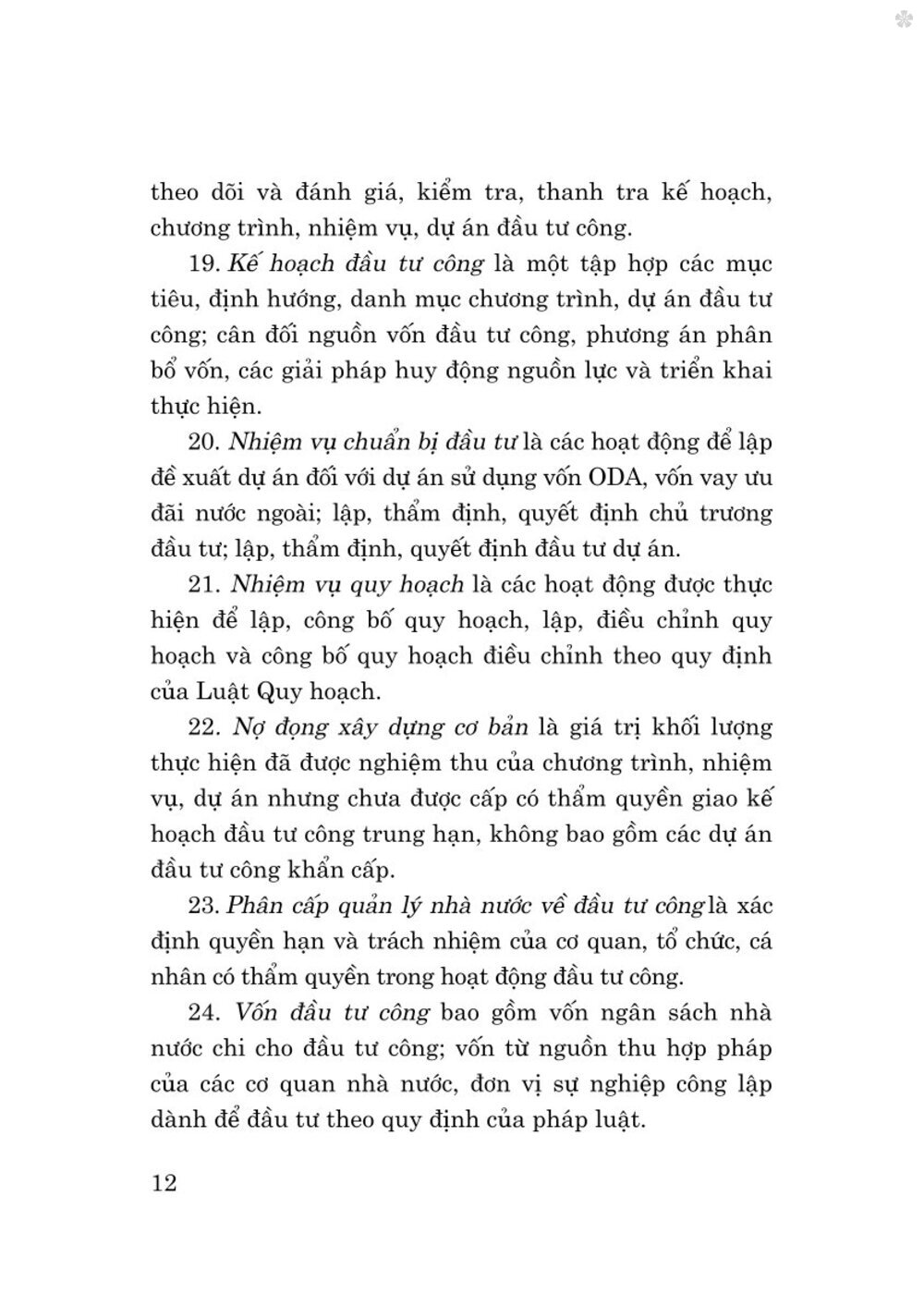 theo dõi và đánh giá, kiểm tra, thanh tra kế hoạch, chương trình, nhiệm vụ, dự án đầu tư công.

19. Kế hoạch đầu tư công là một tập hợp các mục tiêu, định hướng, danh mục chương trình, dự án đầu tư công; cân đối nguồn vốn đầu tư công, phương án phân bổ vốn, các giải pháp huy động nguồn lực và triển khai thực hiện.

20. Nhiệm vụ chuẩn bị đầu tư là các hoạt động để lập đề xuất dự án đối với dự án sử dụng vốn ODA, vốn vay ưu đãi nước ngoài; lập, thẩm định, quyết định chủ trương đầu tư; lập, thẩm định, quyết định đầu tư dự án.

21. Nhiệm vụ quy hoạch là các hoạt động được thực hiện để lập, công bố quy hoạch, lập, điều chỉnh quy hoạch và công bố quy hoạch điều chỉnh theo quy định của Luật Quy hoạch.

22. Nợ đọng xây dựng cơ bản là giá trị khối lượng thực hiện đã được nghiệm thu của chương trình, nhiệm vụ, dự án nhưng chưa được cấp có thẩm quyền giao kế hoạch đầu tư công trung hạn, không bao gồm các dự án đầu tư công khẩn cấp.

23. Phân cấp quản lý nhà nước về đầu tư công là xác định quyền hạn và trách nhiệm của cơ quan, tổ chức, cá nhân có thẩm quyền trong hoạt động đầu tư công.

24. Vốn đầu tư công bao gồm vốn ngân sách nhà nước chi cho đầu tư công; vốn từ nguồn thu hợp pháp của các cơ quan nhà nước, đơn vị sự nghiệp công lập dành để đầu tư theo quy định của pháp luật.

12